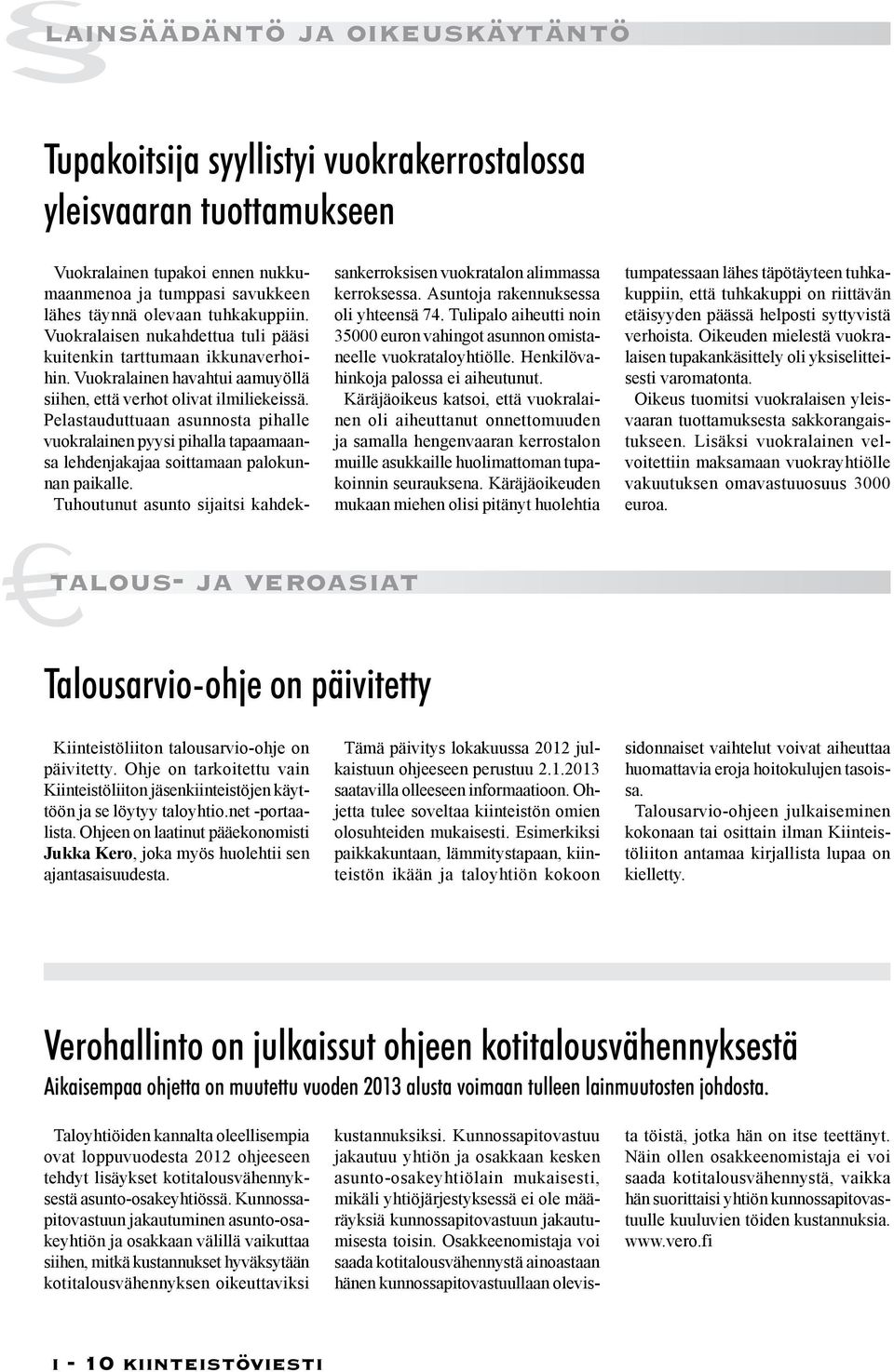 § LAINSÄÄDÄNTÖ JA OIKEUSKÄYTÄNTÖ

Tupakoitsija syyllistyi vuokrakerrostalossa yleisvaaran tuottamukseen

Vuokralainen tupakoi ennen nukkumaanmenoa ja tumppasi savukkeen lähes täynnä olevaan tuhkakuppiin. Vuokralaisen nukahdettua tuli pääsi kuitenkin tarttumaan ikkunaverhoihin. Vuokralainen havahtui aamuyöllä siihen, että verhot olivat ilmiliekeissä. Pelastauduttuaan asunnosta pihalle vuokralainen pyysi pihalla tapaamaansa lehdenjakajaa soittamaan palokunnan paikalle.

Tuhoutunut asunto sijaitsi kahdeksankerroksisen vuokratalon alimmassa kerroksessa. Asuntoja rakennuksessa oli yhteensä 74. Tulipalo aiheutti noin 35000 euron vahingot asunnon omistaneelle vuokrataloyhtiölle. Henkilövahinkoja palossa ei aiheutunut.

Käräjäoikeus katsoi, että vuokralainen oli aiheuttanut onnettomuuden ja samalla hengenvaaran kerrostalon muille asukkaille huolimattoman tupakoinnin seurauksena. Käräjäoikeuden mukaan miehen olisi pitänyt huolehtia tumpatessaan lähes täpötäyteen tuhkakuppiin, että tuhkakuppi on riittävän etäisyyden päässä helposti syttyvistä verhoista. Oikeuden mielestä vuokralaisen tupakankäsittely oli yksiselitteisesti varomatonta.

Oikeus tuomitsi vuokralaisen yleisvaaran tuottamuksesta sakkorangaistukseen. Lisäksi vuokralainen velvoitettiin maksamaan vuokrayhtiölle vakuutuksen omavastuuosuus 3000 euroa.

€ TALOUS- JA VEROASIAT

Talousarvio-ohje on päivitetty

Kiinteistöliiton talousarvio-ohje on päivitetty. Ohje on tarkoitettu vain Kiinteistöliiton jäsenkiinteistöjen käyttöön ja se löytyy taloyhtio.net -portaalista. Ohjeen on laatinut pääekonomisti Jukka Kero, joka myös huolehtii sen ajantasaisuudesta.

Tämä päivitys lokakuussa 2012 julkaistuun ohjeeseen perustuu 2.1.2013 saatavilla olleeseen informaatioon. Ohjetta tulee soveltaa kiinteistön omien olosuhteiden mukaisesti. Esimerkiksi paikkakuntaan, lämmitystapaan, kiinteistön ikään ja taloyhtiön kokoon sidonnaiset vaihtelut voivat aiheuttaa huomattavia eroja hoitokulujen tasoissa.

Talousarvio-ohjeen julkaiseminen kokonaan tai osittain ilman Kiinteistöliiton antamaa kirjallista lupaa on kielletty.

Verohallinto on julkaissut ohjeen kotitalousvähennyksestä

Aikaisempaa ohjetta on muutettu vuoden 2013 alusta voimaan tulleen lainmuutosten johdosta.

Taloyhtiöiden kannalta oleellisempia ovat loppuvuodesta 2012 ohjeeseen tehdyt lisäykset kotitalousvähennyksestä asunto-osakeyhtiössä. Kunnossapitovastuun jakautuminen asunto-osakeyhtiön ja osakkaan välillä vaikuttaa siihen, mitkä kustannukset hyväksytään kotitalousvähennyksen oikeuttaviksi kustannuksiksi. Kunnossapitovastuu jakautuu yhtiön ja osakkaan kesken asunto-osakeyhtiölain mukaisesti, mikäli yhtiöjärjestyksessä ei ole määräyksiä kunnossapitovastuun jakautumisesta toisin. Osakkeenomistaja voi saada kotitalousvähennystä ainoastaan hänen kunnossapitovastuullaan olevista töistä, jotka hän on itse teettänyt. Näin ollen osakkeenomistaja ei voi saada kotitalousvähennystä, vaikka hän suorittaisi yhtiön kunnossapitovastuulle kuuluvien töiden kustannuksia. www.vero.fi

1 - 10 KIINTEISTÖVIESTI